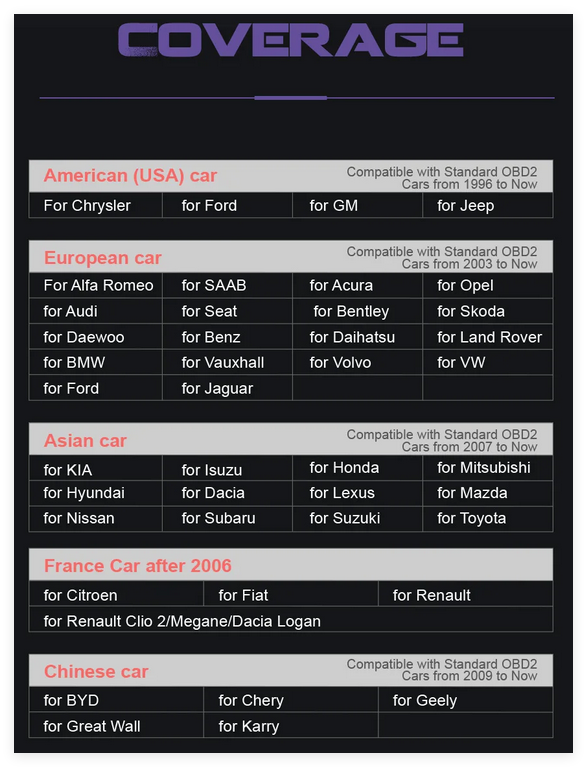 COVERAGE

American (USA) car
Compatible with Standard OBD2 Cars from 1996 to Now

| For Chrysler | for Ford | for GM | for Jeep |
|---|---|---|---|

European car
Compatible with Standard OBD2 Cars from 2003 to Now

| For Alfa Romeo | for SAAB | for Acura | for Opel |
|---|---|---|---|
| for Audi | for Seat | for Bentley | for Skoda |
| for Daewoo | for Benz | for Daihatsu | for Land Rover |
| for BMW | for Vauxhall | for Volvo | for VW |
| for Ford | for Jaguar | | |

Asian car
Compatible with Standard OBD2 Cars from 2007 to Now

| for KIA | for Isuzu | for Honda | for Mitsubishi |
|---|---|---|---|
| for Hyundai | for Dacia | for Lexus | for Mazda |
| for Nissan | for Subaru | for Suzuki | for Toyota |

France Car after 2006

| for Citroen | for Fiat | for Renault |
|---|---|---|
| for Renault Clio 2/Megane/Dacia Logan | | |

Chinese car
Compatible with Standard OBD2 Cars from 2009 to Now

| for BYD | for Chery | for Geely |
|---|---|---|
| for Great Wall | for Karry | |